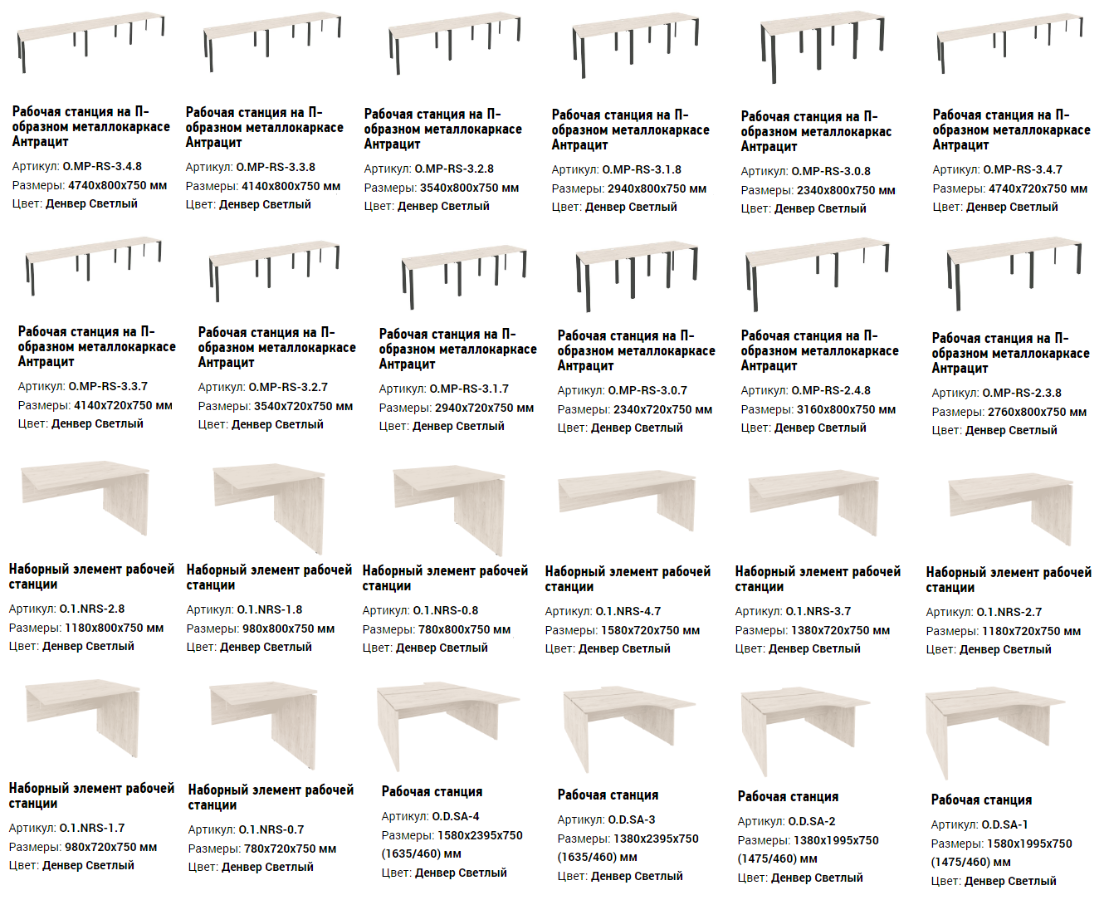 Рабочая станция на П-образном металлокаркасе Антрацит
Артикул: O.MP-RS-3.4.8
Размеры: 4740x800x750 мм
Цвет: Денвер Светлый

Рабочая станция на П-образном металлокаркасе Антрацит
Артикул: O.MP-RS-3.3.8
Размеры: 4140x800x750 мм
Цвет: Денвер Светлый

Рабочая станция на П-образном металлокаркасе Антрацит
Артикул: O.MP-RS-3.2.8
Размеры: 3540x800x750 мм
Цвет: Денвер Светлый

Рабочая станция на П-образном металлокаркасе Антрацит
Артикул: O.MP-RS-3.1.8
Размеры: 2940x800x750 мм
Цвет: Денвер Светлый

Рабочая станция на П-образном металлокаркасе Антрацит
Артикул: O.MP-RS-3.0.8
Размеры: 2340x800x750 мм
Цвет: Денвер Светлый

Рабочая станция на П-образном металлокаркасе Антрацит
Артикул: O.MP-RS-3.4.7
Размеры: 4740x720x750 мм
Цвет: Денвер Светлый

Рабочая станция на П-образном металлокаркасе Антрацит
Артикул: O.MP-RS-3.3.7
Размеры: 4140x720x750 мм
Цвет: Денвер Светлый

Рабочая станция на П-образном металлокаркасе Антрацит
Артикул: O.MP-RS-3.2.7
Размеры: 3540x720x750 мм
Цвет: Денвер Светлый

Рабочая станция на П-образном металлокаркасе Антрацит
Артикул: O.MP-RS-3.1.7
Размеры: 2940x720x750 мм
Цвет: Денвер Светлый

Рабочая станция на П-образном металлокаркасе Антрацит
Артикул: O.MP-RS-3.0.7
Размеры: 2340x720x750 мм
Цвет: Денвер Светлый

Рабочая станция на П-образном металлокаркасе Антрацит
Артикул: O.MP-RS-2.4.8
Размеры: 3160x800x750 мм
Цвет: Денвер Светлый

Рабочая станция на П-образном металлокаркасе Антрацит
Артикул: O.MP-RS-2.3.8
Размеры: 2760x800x750 мм
Цвет: Денвер Светлый

Наборный элемент рабочей станции
Артикул: O.1.NRS-2.8
Размеры: 1180x800x750 мм
Цвет: Денвер Светлый

Наборный элемент рабочей станции
Артикул: O.1.NRS-1.8
Размеры: 980x800x750 мм
Цвет: Денвер Светлый

Наборный элемент рабочей станции
Артикул: O.1.NRS-0.8
Размеры: 780x800x750 мм
Цвет: Денвер Светлый

Наборный элемент рабочей станции
Артикул: O.1.NRS-4.7
Размеры: 1580x720x750 мм
Цвет: Денвер Светлый

Наборный элемент рабочей станции
Артикул: O.1.NRS-3.7
Размеры: 1380x720x750 мм
Цвет: Денвер Светлый

Наборный элемент рабочей станции
Артикул: O.1.NRS-2.7
Размеры: 1180x720x750 мм
Цвет: Денвер Светлый

Наборный элемент рабочей станции
Артикул: O.1.NRS-1.7
Размеры: 980x720x750 мм
Цвет: Денвер Светлый

Наборный элемент рабочей станции
Артикул: O.1.NRS-0.7
Размеры: 780x720x750 мм
Цвет: Денвер Светлый

Рабочая станция
Артикул: O.D.SA-4
Размеры: 1580x2395x750 (1635/460) мм
Цвет: Денвер Светлый

Рабочая станция
Артикул: O.D.SA-3
Размеры: 1380x2395x750 (1635/460) мм
Цвет: Денвер Светлый

Рабочая станция
Артикул: O.D.SA-2
Размеры: 1380x1995x750 (1475/460) мм
Цвет: Денвер Светлый

Рабочая станция
Артикул: O.D.SA-1
Размеры: 1580x1995x750 (1475/460) мм
Цвет: Денвер Светлый